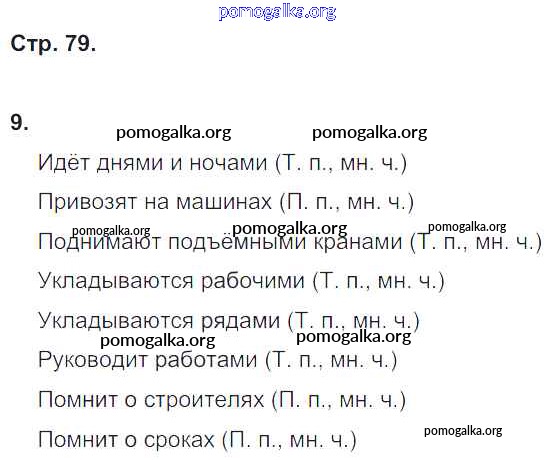 Стр. 79.

9.

Идёт днями и ночами (Т. п., мн. ч.)

Привозят на машинах (П. п., мн. ч.)

Поднимают подъёмными кранами (Т. п., мн. ч.)

Укладываются рабочими (Т. п., мн. ч.)

Укладываются рядами (Т. п., мн. ч.)

Руководит работами (Т. п., мн. ч.)

Помнит о строителях (П. п., мн. ч.)

Помнит о сроках (П. п., мн. ч.)

pomogalka.org